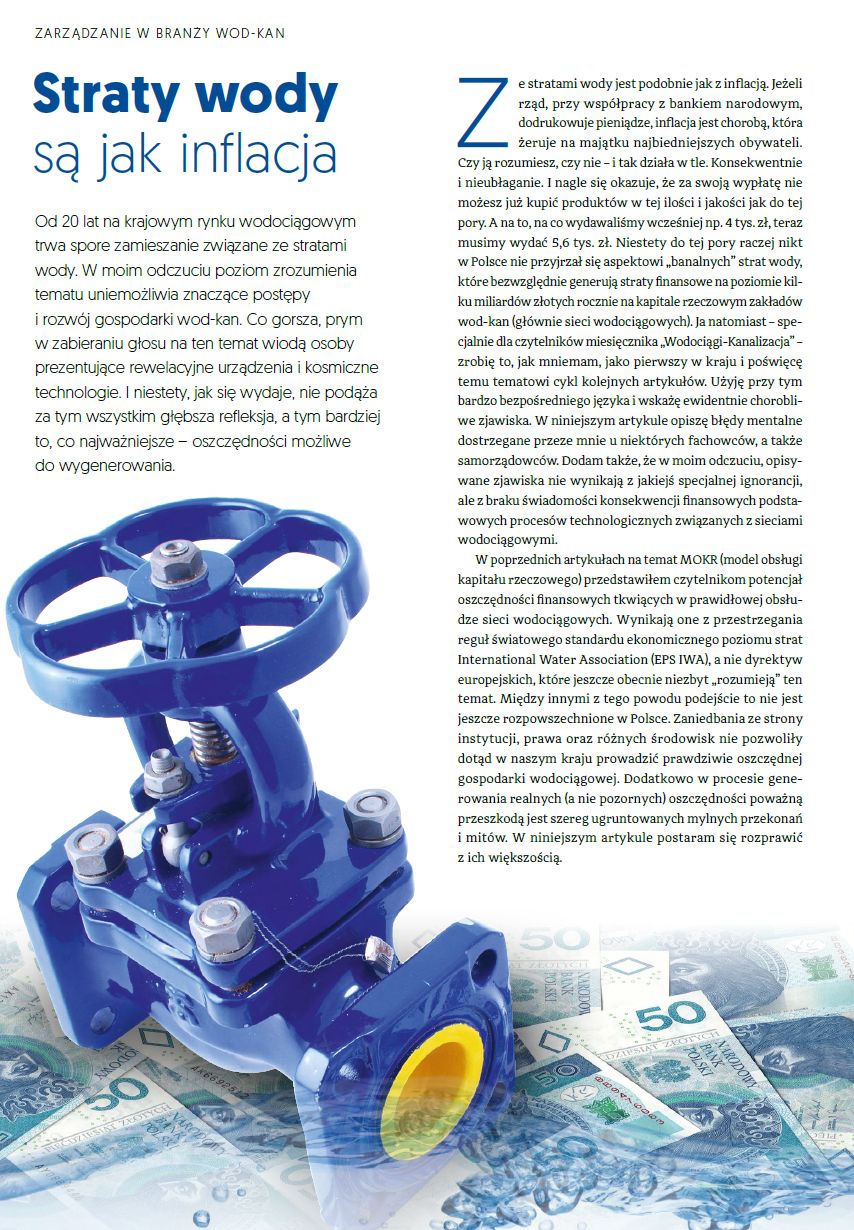 ZARZĄDZANIE W BRANŻY WOD-KAN

Straty wody są jak inflacja

Od 20 lat na krajowym rynku wodociągowym trwa spore zamieszanie związane ze stratami wody. W moim odczuciu poziom zrozumienia tematu uniemożliwia znaczące postępy i rozwój gospodarki wod-kan. Co gorsza, prym w zabieraniu głosu na ten temat wiodą osoby prezentujące rewelacyjne urządzenia i kosmiczne technologie. I niestety, jak się wydaje, nie podąża za tym wszystkim głębsza refleksja, a tym bardziej to, co najważniejsze – oszczędności możliwe do wygenerowania.

Ze stratami wody jest podobnie jak z inflacją. Jeżeli rząd, przy współpracy z bankiem narodowym, dodrukowuje pieniądze, inflacja jest chorobą, która żeruje na majątku najbiedniejszych obywateli. Czy ją rozumiesz, czy nie – i tak działa w tle. Konsekwentnie i nieubłaganie. I nagle się okazuje, że za swoją wypłatę nie możesz już kupić produktów w tej ilości i jakości jak do tej pory. A na to, na co wydawaliśmy wcześniej np. 4 tys. zł, teraz musimy wydać 5,6 tys. zł. Niestety do tej pory raczej nikt w Polsce nie przyjrzał się aspektowi „banalnych" strat wody, które bezwzględnie generują straty finansowe na poziomie kilku miliardów złotych rocznie na kapitale rzeczowym zakładów wod-kan (głównie sieci wodociągowych). Ja natomiast – specjalnie dla czytelników miesięcznika „Wodociągi-Kanalizacja" – zrobię to, jak mniemam, jako pierwszy w kraju i poświęcę temu tematowi cykl kolejnych artykułów. Użyję przy tym bardzo bezpośredniego języka i wskażę ewidentnie chorobliwe zjawiska. W niniejszym artykule opiszę błędy mentalne dostrzegane przeze mnie u niektórych fachowców, a także samorządowców. Dodam także, że w moim odczuciu, opisywane zjawiska nie wynikają z jakiejś specjalnej ignorancji, ale z braku świadomości konsekwencji finansowych podstawowych procesów technologicznych związanych z sieciami wodociągowymi.

W poprzednich artykułach na temat MOKR (model obsługi kapitału rzeczowego) przedstawiłem czytelnikom potencjał oszczędności finansowych tkwiących w prawidłowej obsłudze sieci wodociągowych. Wynikają one z przestrzegania reguł światowego standardu ekonomicznego poziomu strat International Water Association (EPS IWA), a nie dyrektyw europejskich, które jeszcze obecnie niezbyt „rozumieją" ten temat. Między innymi z tego powodu podejście to nie jest jeszcze rozpowszechnione w Polsce. Zaniedbania ze strony instytucji, prawa oraz różnych środowisk nie pozwoliły dotąd w naszym kraju prowadzić prawdziwie oszczędnej gospodarki wodociągowej. Dodatkowo w procesie generowania realnych (a nie pozornych) oszczędności poważną przeszkodą jest szereg ugruntowanych mylnych przekonań i mitów. W niniejszym artykule postaram się rozprawić z ich większością.